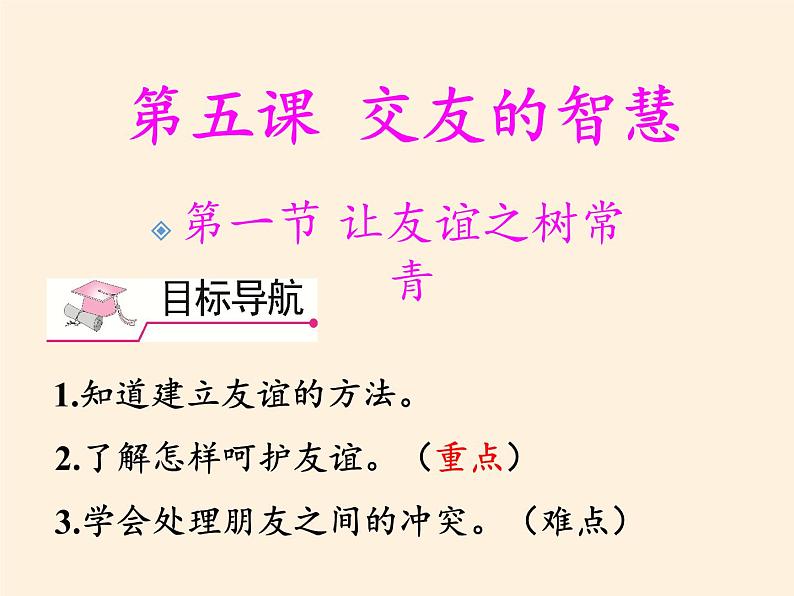 第五课 交友的智慧

第一节 让友谊之树常青

目标导航

1.知道建立友谊的方法。

2.了解怎样呵护友谊。（重点）

3.学会处理朋友之间的冲突。（难点）